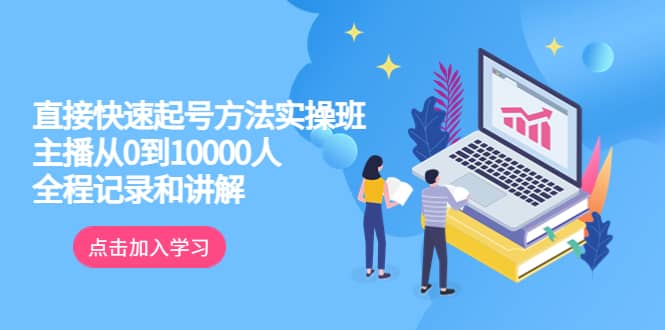 直接快速起号方法实操班
主播从0到10000人
全程记录和讲解

点击加入学习